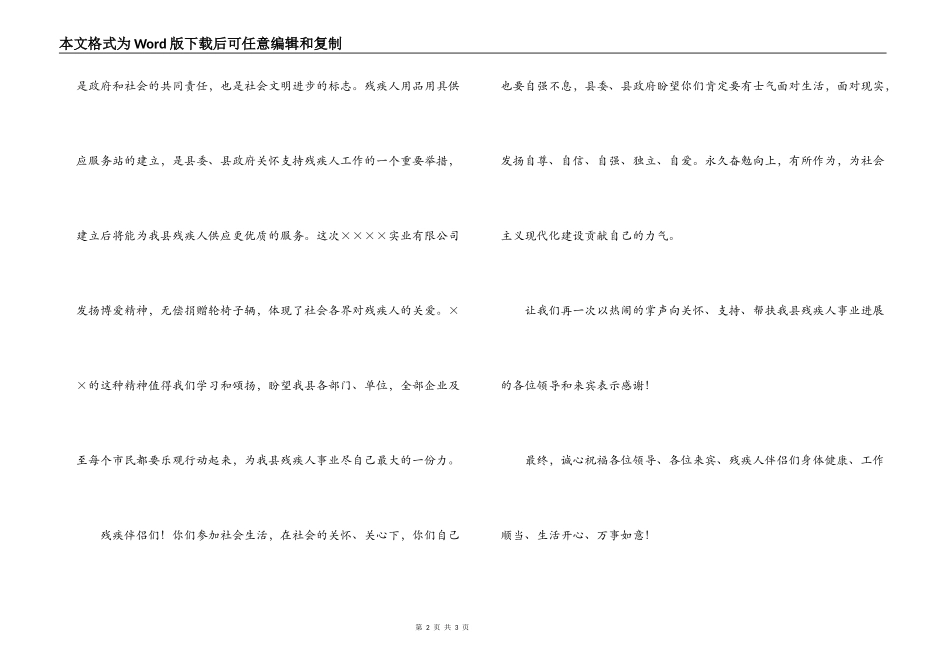 本文格式为Word版下载后可任意编辑和复制

是政府和社会的共同责任，也是社会文明进步的标志。残疾人用品用具供应服务站的建立，是县委、县政府关怀支持残疾人工作的一个重要举措，建立后将能为我县残疾人供应更优质的服务。这次××××实业有限公司发扬博爱精神，无偿捐赠轮椅子辆，体现了社会各界对残疾人的关爱。××的这种精神值得我们学习和颂扬，盼望我县各部门、单位，全部企业及至每个市民都要乐观行动起来，为我县残疾人事业尽自己最大的一份力。

残疾伴侣们！你们参加社会生活，在社会的关怀、关心下，你们自己也要自强不息，县委、县政府盼望你们肯定要有士气面对生活，面对现实，发扬自尊、自信、自强、独立、自爱。永久奋勉向上，有所作为，为社会主义现代化建设贡献自己的力气。

让我们再一次以热闹的掌声向关怀、支持、帮扶我县残疾人事业进展的各位领导和来宾表示感谢！

最终，诚心祝福各位领导、各位来宾、残疾人伴侣们身体健康、工作顺当、生活开心、万事如意！

第 2 页 共 3 页